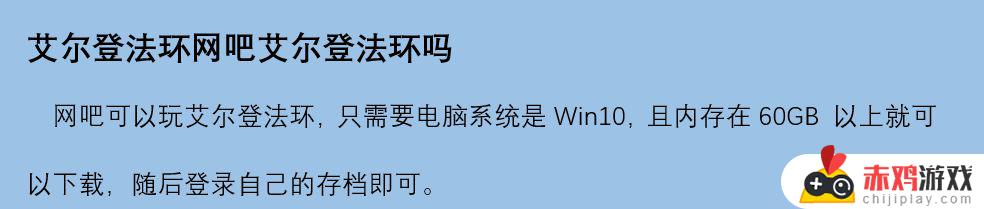 艾尔登法环网吧艾尔登法环吗

网吧可以玩艾尔登法环，只需要电脑系统是 Win10，且内存在 60GB 以上就可以下载，随后登录自己的存档即可。

赤鸡游戏
chijiplay.com